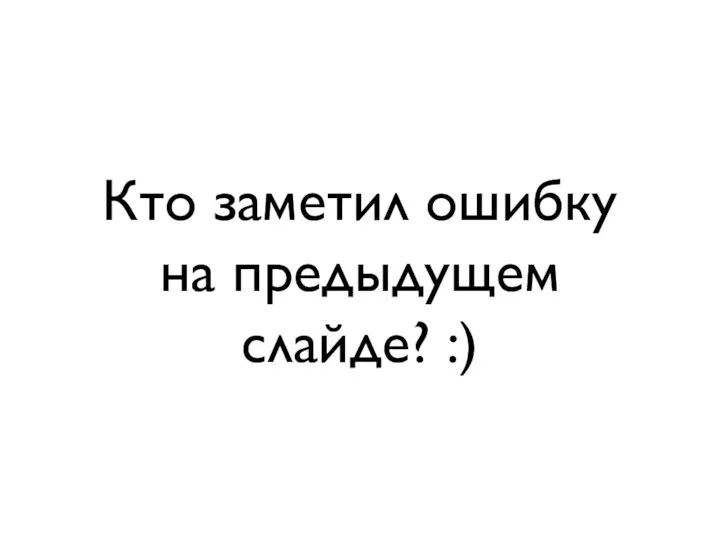 Кто заметил ошибку на предыдущем слайде? :)